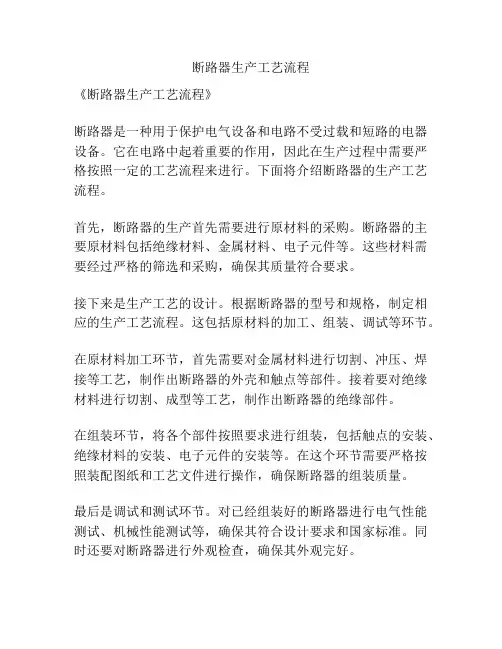 断路器生产工艺流程

《断路器生产工艺流程》

断路器是一种用于保护电气设备和电路不受过载和短路的电器设备。它在电路中起着重要的作用，因此在生产过程中需要严格按照一定的工艺流程来进行。下面将介绍断路器的生产工艺流程。

首先，断路器的生产首先需要进行原材料的采购。断路器的主要原材料包括绝缘材料、金属材料、电子元件等。这些材料需要经过严格的筛选和采购，确保其质量符合要求。

接下来是生产工艺的设计。根据断路器的型号和规格，制定相应的生产工艺流程。这包括原材料的加工、组装、调试等环节。

在原材料加工环节，首先需要对金属材料进行切割、冲压、焊接等工艺，制作出断路器的外壳和触点等部件。接着要对绝缘材料进行切割、成型等工艺，制作出断路器的绝缘部件。

在组装环节，将各个部件按照要求进行组装，包括触点的安装、绝缘材料的安装、电子元件的安装等。在这个环节需要严格按照装配图纸和工艺文件进行操作，确保断路器的组装质量。

最后是调试和测试环节。对已经组装好的断路器进行电气性能测试、机械性能测试等，确保其符合设计要求和国家标准。同时还要对断路器进行外观检查，确保其外观完好。